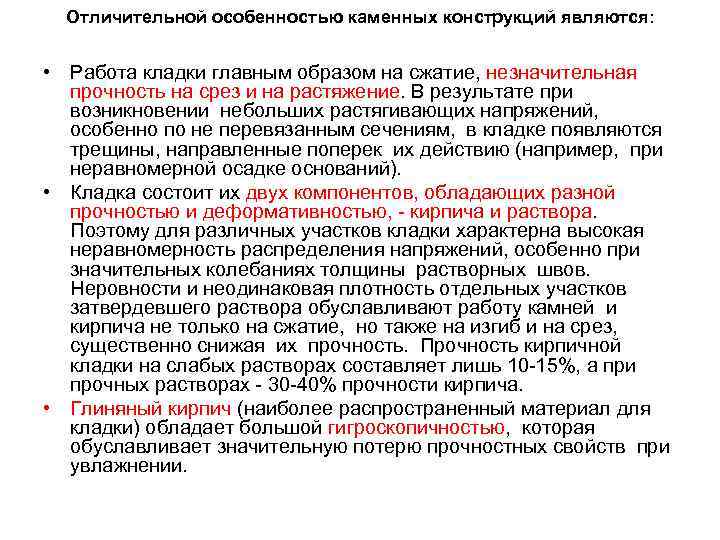 Отличительной особенностью каменных конструкций являются:

• Работа кладки главным образом на сжатие, незначительная прочность на срез и на растяжение. В результате при возникновении небольших растягивающих напряжений, особенно по не перевязанным сечениям, в кладке появляются трещины, направленные поперек их действию (например, при неравномерной осадке оснований).

• Кладка состоит их двух компонентов, обладающих разной прочностью и деформативностью, - кирпича и раствора. Поэтому для различных участков кладки характерна высокая неравномерность распределения напряжений, особенно при значительных колебаниях толщины растворных швов. Неровности и неодинаковая плотность отдельных участков затвердевшего раствора обуславливают работу камней и кирпича не только на сжатие, но также на изгиб и на срез, существенно снижая их прочность. Прочность кирпичной кладки на слабых растворах составляет лишь 10-15%, а при прочных растворах - 30-40% прочности кирпича.

• Глиняный кирпич (наиболее распространенный материал для кладки) обладает большой гигроскопичностью, которая обуславливает значительную потерю прочностных свойств при увлажнении.